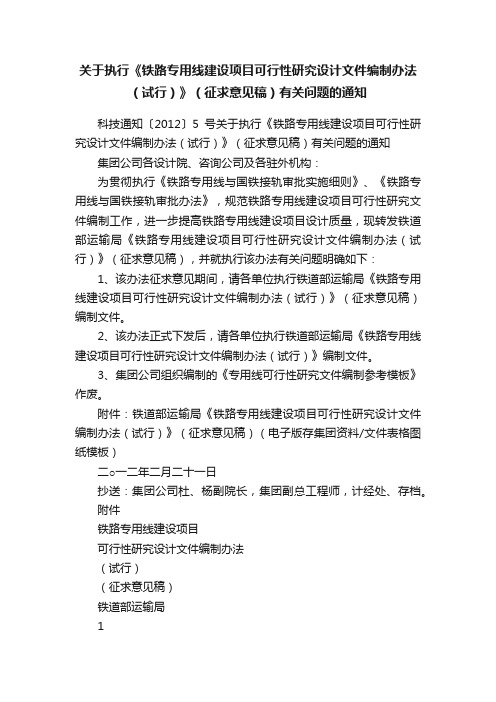 关于执行《铁路专用线建设项目可行性研究设计文件编制办法（试行）》（征求意见稿）有关问题的通知

科技通知〔2012〕5 号关于执行《铁路专用线建设项目可行性研究设计文件编制办法（试行）》（征求意见稿）有关问题的通知

集团公司各设计院、咨询公司及各驻外机构：

为贯彻执行《铁路专用线与国铁接轨审批实施细则》、《铁路专用线与国铁接轨审批办法》，规范铁路专用线建设项目可行性研究文件编制工作，进一步提高铁路专用线建设项目设计质量，现转发铁道部运输局《铁路专用线建设项目可行性研究设计文件编制办法（试行）》（征求意见稿），并就执行该办法有关问题明确如下：

1、该办法征求意见期间，请各单位执行铁道部运输局《铁路专用线建设项目可行性研究设计文件编制办法（试行）》（征求意见稿）编制文件。

2、该办法正式下发后，请各单位执行铁道部运输局《铁路专用线建设项目可行性研究设计文件编制办法（试行）》编制文件。

3、集团公司组织编制的《专用线可行性研究文件编制参考模板》作废。

附件：铁道部运输局《铁路专用线建设项目可行性研究设计文件编制办法（试行）》（征求意见稿）（电子版存集团资料/文件表格图纸模板）

二○一二年二月二十一日

抄送：集团公司杜、杨副院长，集团副总工程师，计经处、存档。

附件

铁路专用线建设项目

可行性研究设计文件编制办法

（试行）

（征求意见稿）

铁道部运输局

1